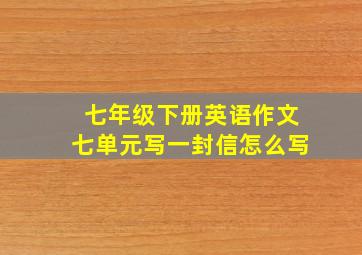 七年级下册英语作文
七单元写一封信怎么写